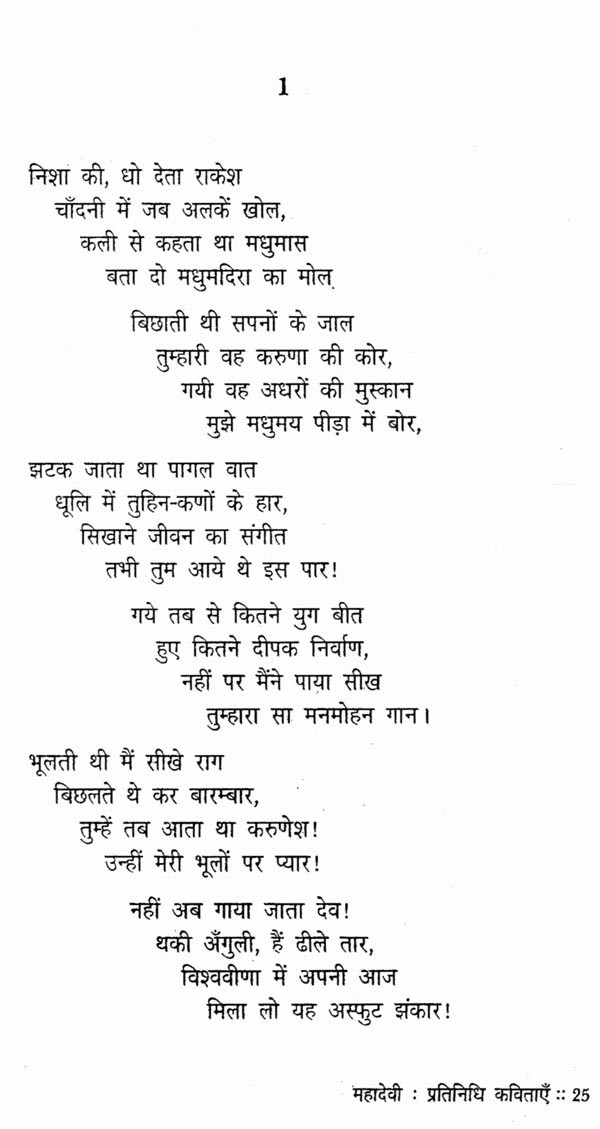 1

निशा की, धो देता राकेश
चाँदनी में जब अलकें खोल,
कली से कहता था मधुमास
बता दो मधुमदिरा का मोल.

बिछाती थी सपनों के जाल
तुम्हारी वह करुणा की कोर,
गयी वह अधरों की मुस्कान
मुझे मधुमय पीड़ा में बोर,

झटक जाता था पागल वात
धूलि में तुहिन-कणों के हार,
सिखाने जीवन का संगीत
तभी तुम आये थे इस पार!

गये तब से कितने युग बीत
हुए कितने दीपक निर्वाण,
नहीं पर मैंने पाया सीख
तुम्हारा सा मनमोहन गान।

भूलती थी मैं सीखे राग
बिछलते थे कर बारम्बार,
तुम्हें तब आता था करुणेश!
उन्हीं मेरी भूलों पर प्यार!

नहीं अब गाया जाता देव!
थकी अँगुली, हैं ढीले तार,
विश्ववीणा में अपनी आज
मिला लो यह अस्फुट झंकार!

महादेवी : प्रतिनिधि कविताएँ :: 25